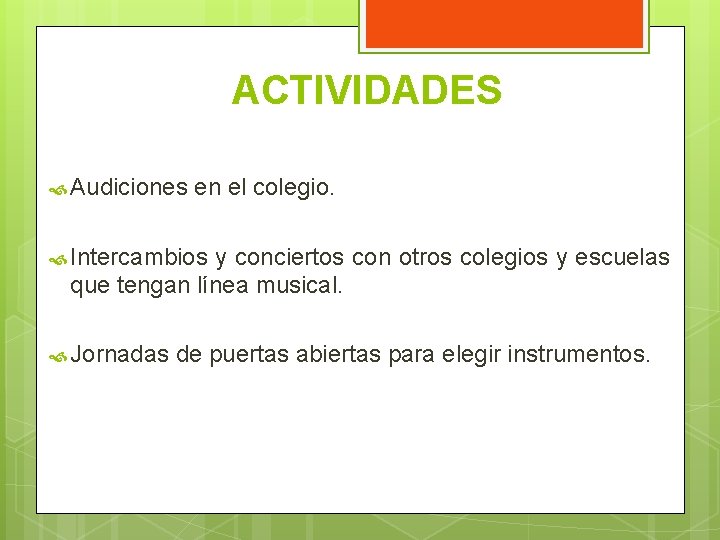 ACTIVIDADES

Audiciones en el colegio.

Intercambios y conciertos con otros colegios y escuelas que tengan línea musical.

Jornadas de puertas abiertas para elegir instrumentos.